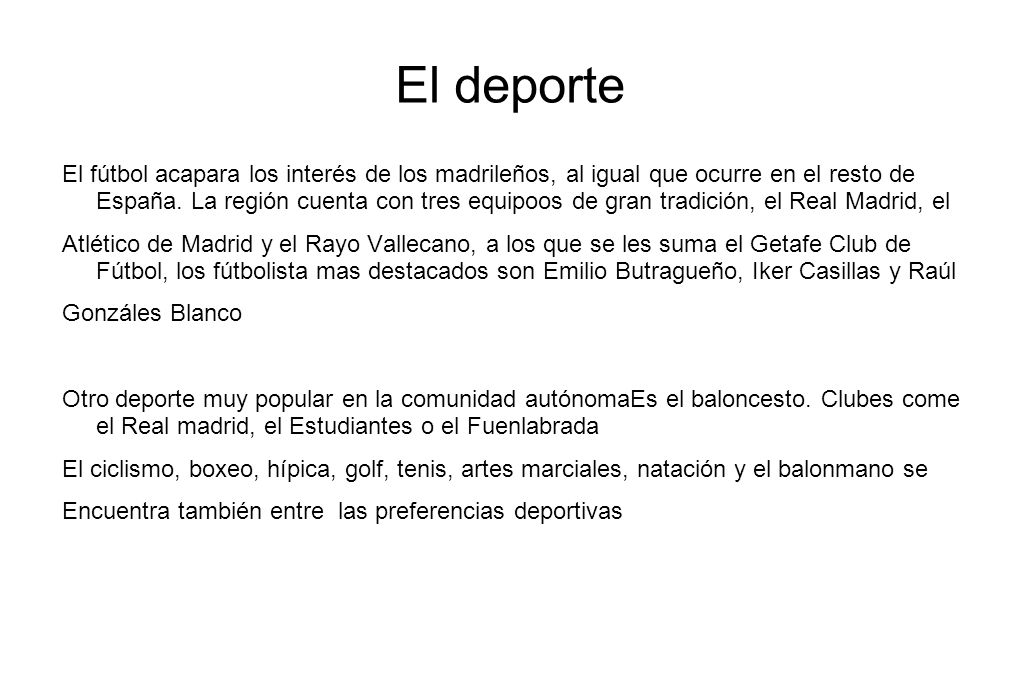 El deporte

El fútbol acapara los interés de los madrileños, al igual que ocurre en el resto de España. La región cuenta con tres equipoos de gran tradición, el Real Madrid, el

Atlético de Madrid y el Rayo Vallecano, a los que se les suma el Getafe Club de Fútbol, los fútbolista mas destacados son Emilio Butragueño, Iker Casillas y Raúl

Gonzáles Blanco

Otro deporte muy popular en la comunidad autónomaEs el baloncesto. Clubes come el Real madrid, el Estudiantes o el Fuenlabrada

El ciclismo, boxeo, hípica, golf, tenis, artes marciales, natación y el balonmano se

Encuentra también entre las preferencias deportivas